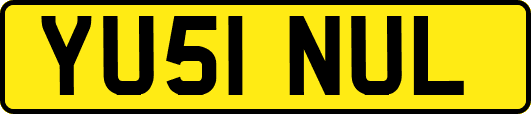 YU51 NUL